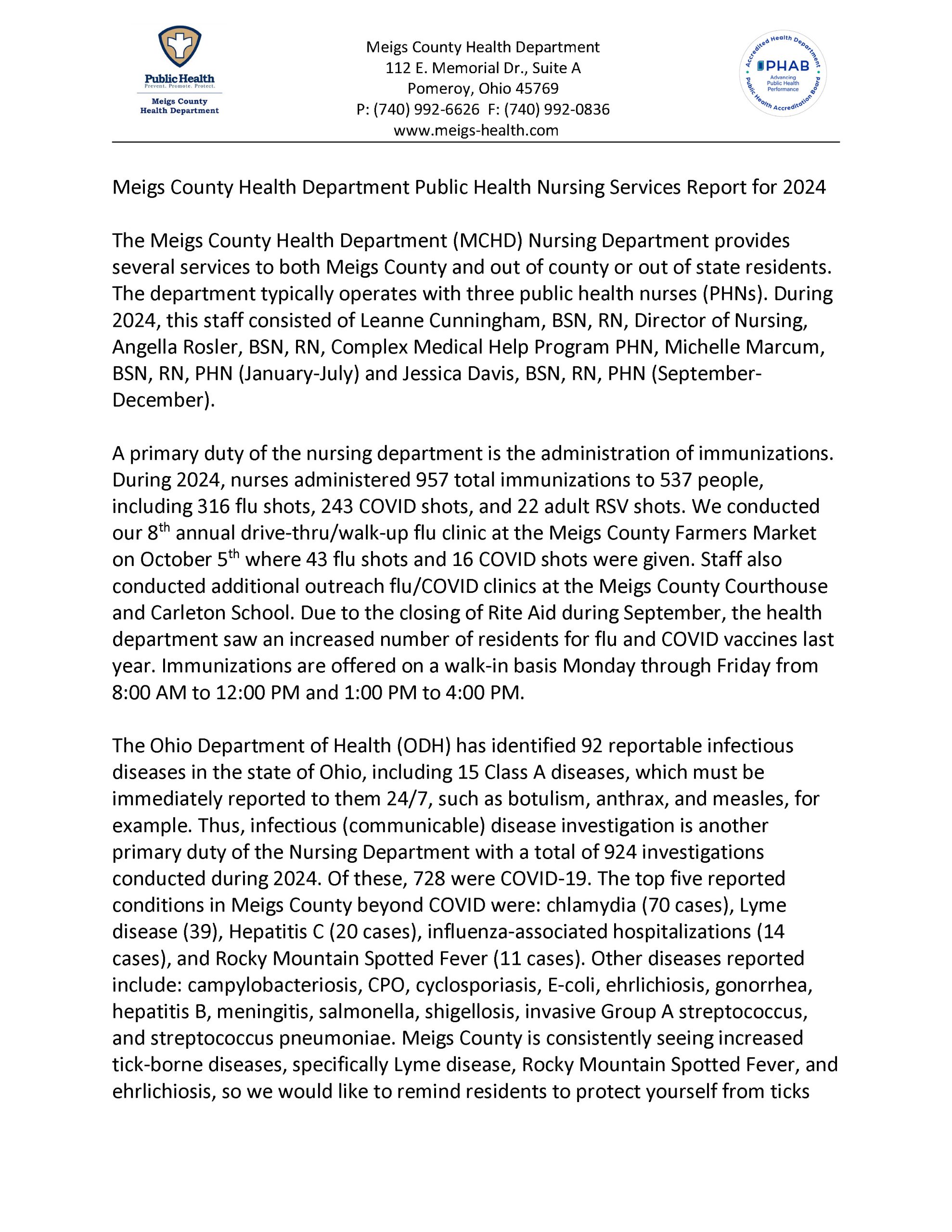 Public Health
Prevent. Promote. Protect.
Meigs County
Health Department

Meigs County Health Department
112 E. Memorial Dr., Suite A
Pomeroy, Ohio 45769
P: (740) 992-6626 F: (740) 992-0836
www.meigs-health.com

Accredited Health Department
PHAB
Advancing Public Health Performance
Public Health Accreditation Board

Meigs County Health Department Public Health Nursing Services Report for 2024

The Meigs County Health Department (MCHD) Nursing Department provides several services to both Meigs County and out of county or out of state residents. The department typically operates with three public health nurses (PHNs). During 2024, this staff consisted of Leanne Cunningham, BSN, RN, Director of Nursing, Angella Rosler, BSN, RN, Complex Medical Help Program PHN, Michelle Marcum, BSN, RN, PHN (January-July) and Jessica Davis, BSN, RN, PHN (September-December).

A primary duty of the nursing department is the administration of immunizations. During 2024, nurses administered 957 total immunizations to 537 people, including 316 flu shots, 243 COVID shots, and 22 adult RSV shots. We conducted our 8$^{th}$ annual drive-thru/walk-up flu clinic at the Meigs County Farmers Market on October 5$^{th}$ where 43 flu shots and 16 COVID shots were given. Staff also conducted additional outreach flu/COVID clinics at the Meigs County Courthouse and Carleton School. Due to the closing of Rite Aid during September, the health department saw an increased number of residents for flu and COVID vaccines last year. Immunizations are offered on a walk-in basis Monday through Friday from 8:00 AM to 12:00 PM and 1:00 PM to 4:00 PM.

The Ohio Department of Health (ODH) has identified 92 reportable infectious diseases in the state of Ohio, including 15 Class A diseases, which must be immediately reported to them 24/7, such as botulism, anthrax, and measles, for example. Thus, infectious (communicable) disease investigation is another primary duty of the Nursing Department with a total of 924 investigations conducted during 2024. Of these, 728 were COVID-19. The top five reported conditions in Meigs County beyond COVID were: chlamydia (70 cases), Lyme disease (39), Hepatitis C (20 cases), influenza-associated hospitalizations (14 cases), and Rocky Mountain Spotted Fever (11 cases). Other diseases reported include: campylobacteriosis, CPO, cyclosporiasis, E-coli, ehrlichiosis, gonorrhea, hepatitis B, meningitis, salmonella, shigellosis, invasive Group A streptococcus, and streptococcus pneumoniae. Meigs County is consistently seeing increased tick-borne diseases, specifically Lyme disease, Rocky Mountain Spotted Fever, and ehrlichiosis, so we would like to remind residents to protect yourself from ticks